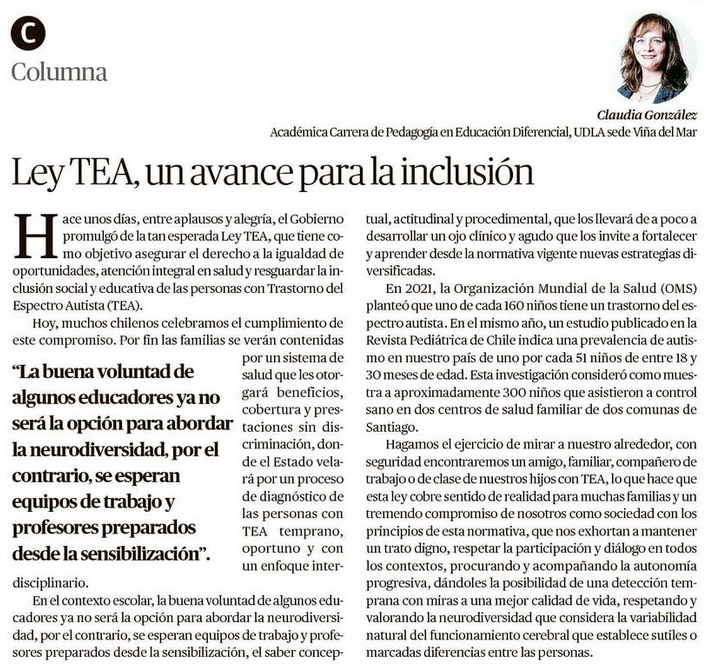 C

Columna

Claudia González
Académica Carrera de Pedagogía en Educación Diferencial, UDLA sede Viña del Mar

Ley TEA, un avance para la inclusión

Hace unos días, entre aplausos y alegría, el Gobierno promulgó de la tan esperada Ley TEA, que tiene como objetivo asegurar el derecho a la igualdad de oportunidades, atención integral en salud y resguardar la inclusión social y educativa de las personas con Trastorno del Espectro Autista (TEA).

Hoy, muchos chilenos celebramos el cumplimiento de este compromiso. Por fin las familias se verán contenidas por un sistema de salud que les otorgará beneficios, cobertura y prestaciones sin discriminación, donde el Estado velará por un proceso de diagnóstico de las personas con TEA temprano, oportuno y con un enfoque interdisciplinario.

“La buena voluntad de algunos educadores ya no será la opción para abordar la neurodiversidad, por el contrario, se esperan equipos de trabajo y profesores preparados desde la sensibilización”.

En el contexto escolar, la buena voluntad de algunos educadores ya no será la opción para abordar la neurodiversidad, por el contrario, se esperan equipos de trabajo y profesores preparados desde la sensibilización, el saber conceptual, actitudinal y procedimental, que los llevará de a poco a desarrollar un ojo clínico y agudo que los invite a fortalecer y aprender desde la normativa vigente nuevas estrategias diversificadas.

En 2021, la Organización Mundial de la Salud (OMS) planteó que uno de cada 160 niños tiene un trastorno del espectro autista. En el mismo año, un estudio publicado en la Revista Pediátrica de Chile indica una prevalencia de autismo en nuestro país de uno por cada 51 niños de entre 18 y 30 meses de edad. Esta investigación consideró como muestra a aproximadamente 300 niños que asistieron a control sano en dos centros de salud familiar de dos comunas de Santiago.

Hagamos el ejercicio de mirar a nuestro alrededor, con seguridad encontraremos un amigo, familiar, compañero de trabajo o de clase de nuestros hijos con TEA, lo que hace que esta ley cobre sentido de realidad para muchas familias y un tremendo compromiso de nosotros como sociedad con los principios de esta normativa, que nos exhortan a mantener un trato digno, respetar la participación y diálogo en todos los contextos, procurando y acompañando la autonomía progresiva, dándoles la posibilidad de una detección temprana con miras a una mejor calidad de vida, respetando y valorando la neurodiversidad que considera la variabilidad natural del funcionamiento cerebral que establece sutiles o marcadas diferencias entre las personas.